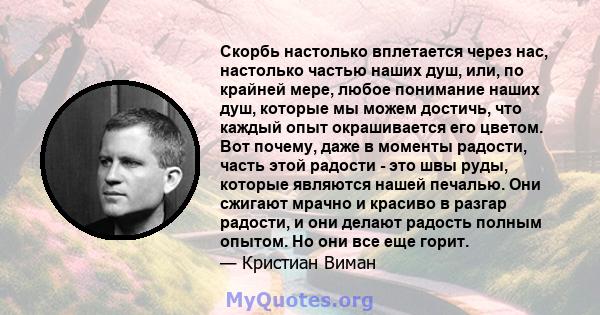 Скорбь настолько вплетается через нас, настолько частью наших душ, или, по крайней мере, любое понимание наших душ, которые мы можем достичь, что каждый опыт окрашивается его цветом. Вот почему, даже в моменты радости, часть этой радости - это швы руды, которые являются нашей печалью. Они сжигают мрачно и красиво в разгар радости, и они делают радость полным опытом. Но они все еще горит.
— Кристиан Виман

MyQuotes.org